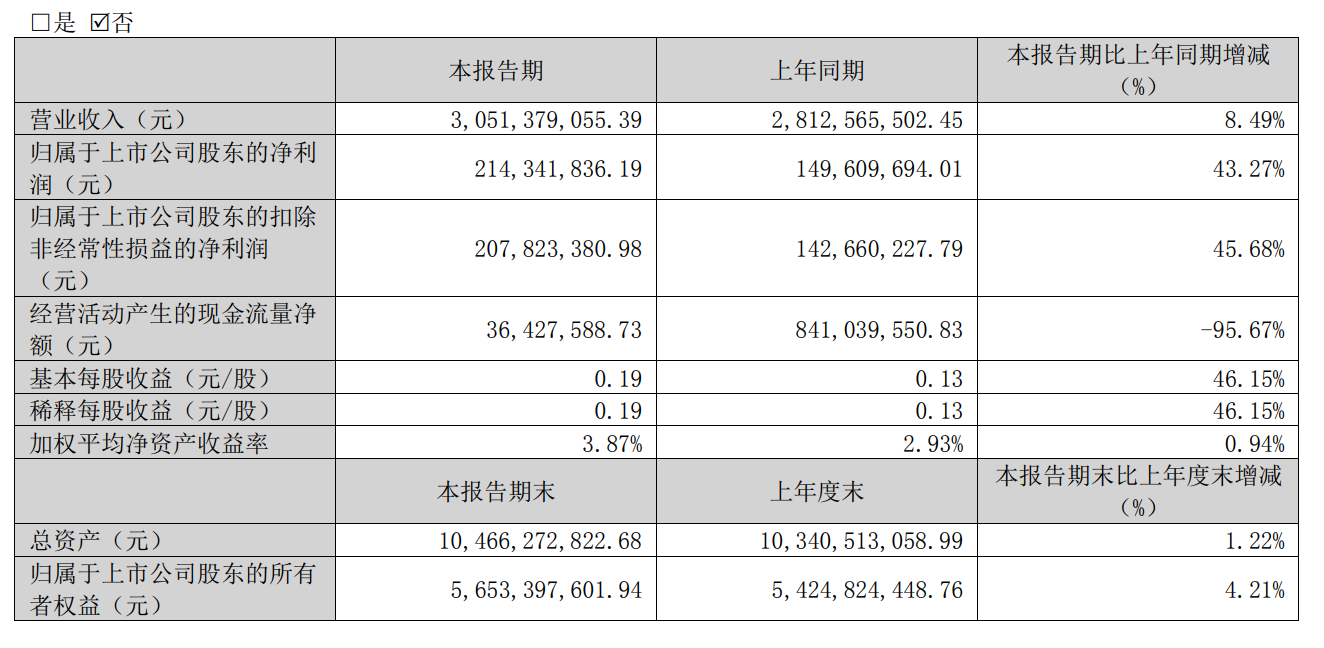 □是 ☑否

|  | 本报告期 | 上年同期 | 本报告期比上年同期增减（%） |
|---|---|---|---|
| 营业收入（元） | 3,051,379,055.39 | 2,812,565,502.45 | 8.49% |
| 归属于上市公司股东的净利润（元） | 214,341,836.19 | 149,609,694.01 | 43.27% |
| 归属于上市公司股东的扣除非经常性损益的净利润（元） | 207,823,380.98 | 142,660,227.79 | 45.68% |
| 经营活动产生的现金流量净额（元） | 36,427,588.73 | 841,039,550.83 | -95.67% |
| 基本每股收益（元/股） | 0.19 | 0.13 | 46.15% |
| 稀释每股收益（元/股） | 0.19 | 0.13 | 46.15% |
| 加权平均净资产收益率 | 3.87% | 2.93% | 0.94% |
|  | 本报告期末 | 上年度末 | 本报告期末比上年度末增减（%） |
| 总资产（元） | 10,466,272,822.68 | 10,340,513,058.99 | 1.22% |
| 归属于上市公司股东的所有者权益（元） | 5,653,397,601.94 | 5,424,824,448.76 | 4.21% |